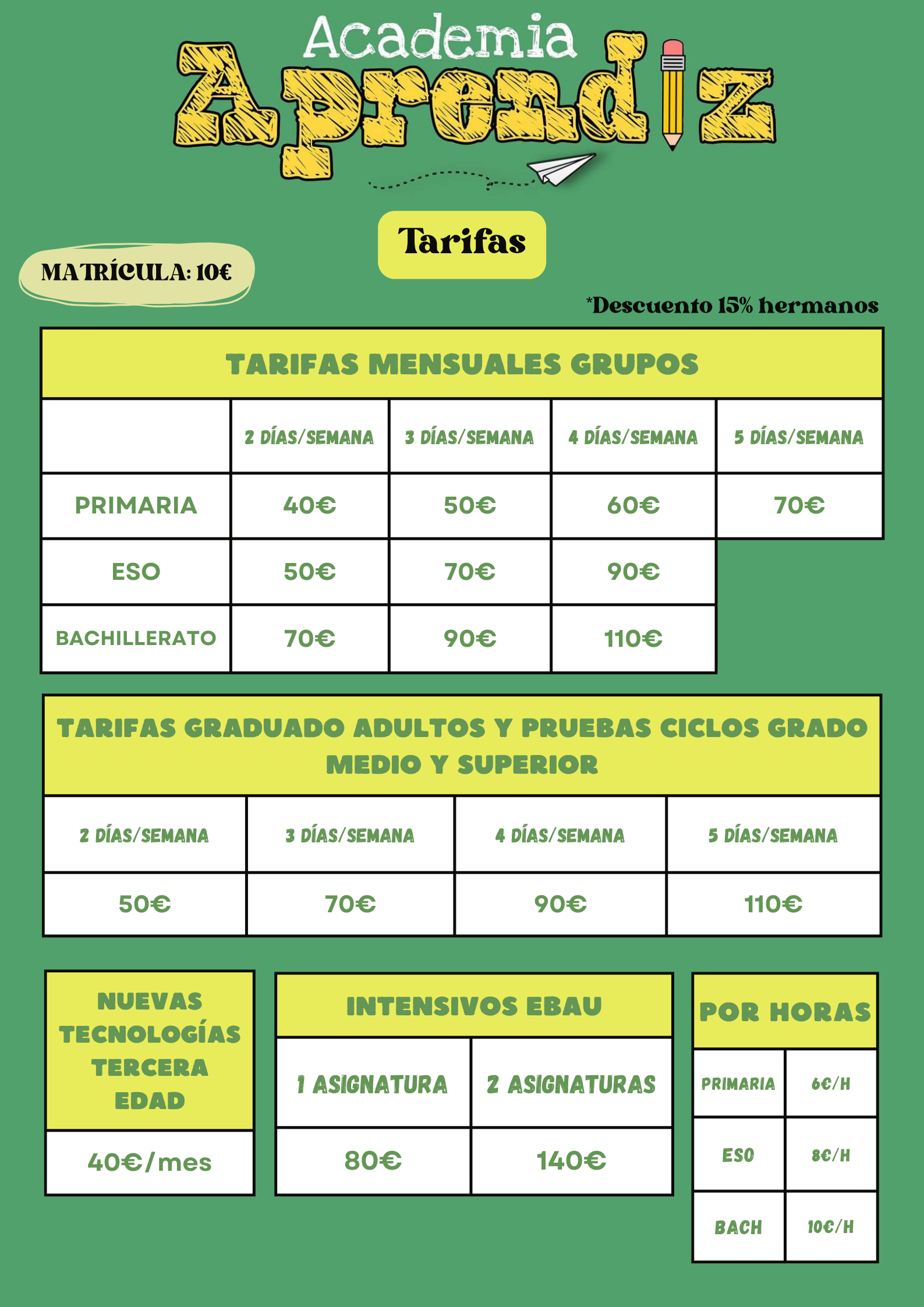 Academia
Aprendiz

Tarifas

MATRÍCULA: 10€

*Descuento 15% hermanos

TARIFAS MENSUALES GRUPOS

| | 2 DÍAS/SEMANA | 3 DÍAS/SEMANA | 4 DÍAS/SEMANA | 5 DÍAS/SEMANA |
|---|---|---|---|---|
| PRIMARIA | 40€ | 50€ | 60€ | 70€ |
| ESO | 50€ | 70€ | 90€ | |
| BACHILLERATO | 70€ | 90€ | 110€ | |

TARIFAS GRADUADO ADULTOS Y PRUEBAS CICLOS GRADO MEDIO Y SUPERIOR

| 2 DÍAS/SEMANA | 3 DÍAS/SEMANA | 4 DÍAS/SEMANA | 5 DÍAS/SEMANA |
|---|---|---|---|
| 50€ | 70€ | 90€ | 110€ |

NUEVAS TECNOLOGÍAS TERCERA EDAD

40€/mes

INTENSIVOS EBAU

| 1 ASIGNATURA | 2 ASIGNATURAS |
|---|---|
| 80€ | 140€ |

POR HORAS

| PRIMARIA | 6€/H |
|---|---|
| ESO | 8€/H |
| BACH | 10€/H |